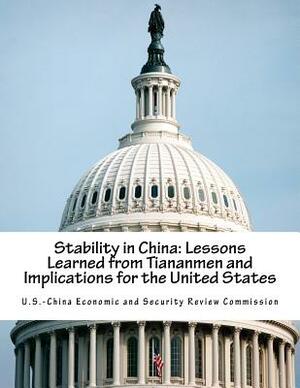 Stability in China: Lessons Learned from Tiananmen and Implications for the United States

U.S.-China Economic and Security Review Commission